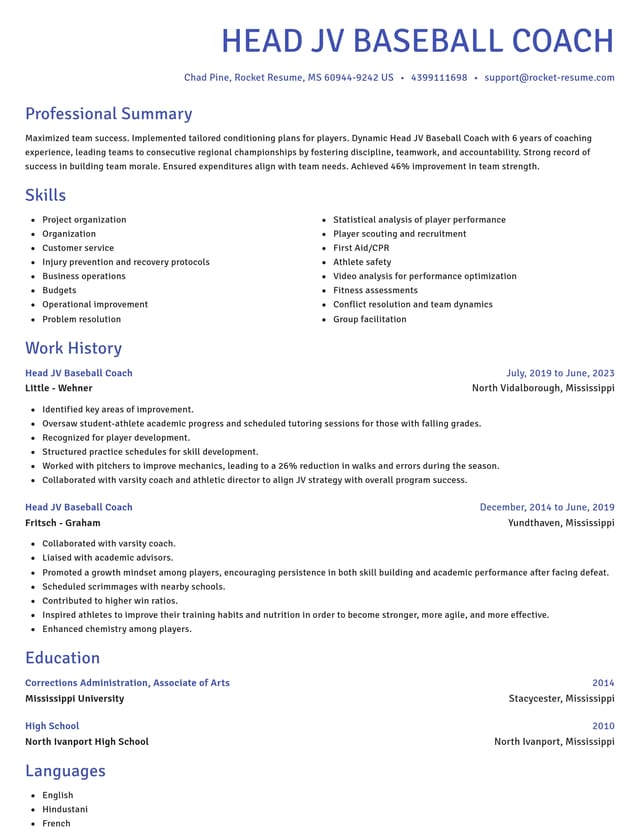 HEAD JV BASEBALL COACH

Chad Pine, Rocket Resume, MS 60944-9242 US • 4399111698 • support@rocket-resume.com

Professional Summary

Maximized team success. Implemented tailored conditioning plans for players. Dynamic Head JV Baseball Coach with 6 years of coaching experience, leading teams to consecutive regional championships by fostering discipline, teamwork, and accountability. Strong record of success in building team morale. Ensured expenditures align with team needs. Achieved 46% improvement in team strength.

Skills

• Project organization
• Organization
• Customer service
• Injury prevention and recovery protocols
• Business operations
• Budgets
• Operational improvement
• Problem resolution

• Statistical analysis of player performance
• Player scouting and recruitment
• First Aid/CPR
• Athlete safety
• Video analysis for performance optimization
• Fitness assessments
• Conflict resolution and team dynamics
• Group facilitation

Work History

Head JV Baseball Coach
July, 2019 to June, 2023
Little - Wehner
North Vidalborough, Mississippi

• Identified key areas of improvement.
• Oversaw student-athlete academic progress and scheduled tutoring sessions for those with falling grades.
• Recognized for player development.
• Structured practice schedules for skill development.
• Worked with pitchers to improve mechanics, leading to a 26% reduction in walks and errors during the season.
• Collaborated with varsity coach and athletic director to align JV strategy with overall program success.

Head JV Baseball Coach
December, 2014 to June, 2019
Fritsch - Graham
Yundthaven, Mississippi

• Collaborated with varsity coach.
• Liaised with academic advisors.
• Promoted a growth mindset among players, encouraging persistence in both skill building and academic performance after facing defeat.
• Scheduled scrimmages with nearby schools.
• Contributed to higher win ratios.
• Inspired athletes to improve their training habits and nutrition in order to become stronger, more agile, and more effective.
• Enhanced chemistry among players.

Education

Corrections Administration, Associate of Arts
2014
Mississippi University
Stacycester, Mississippi

High School
2010
North Ivanport High School
North Ivanport, Mississippi

Languages

• English
• Hindustani
• French